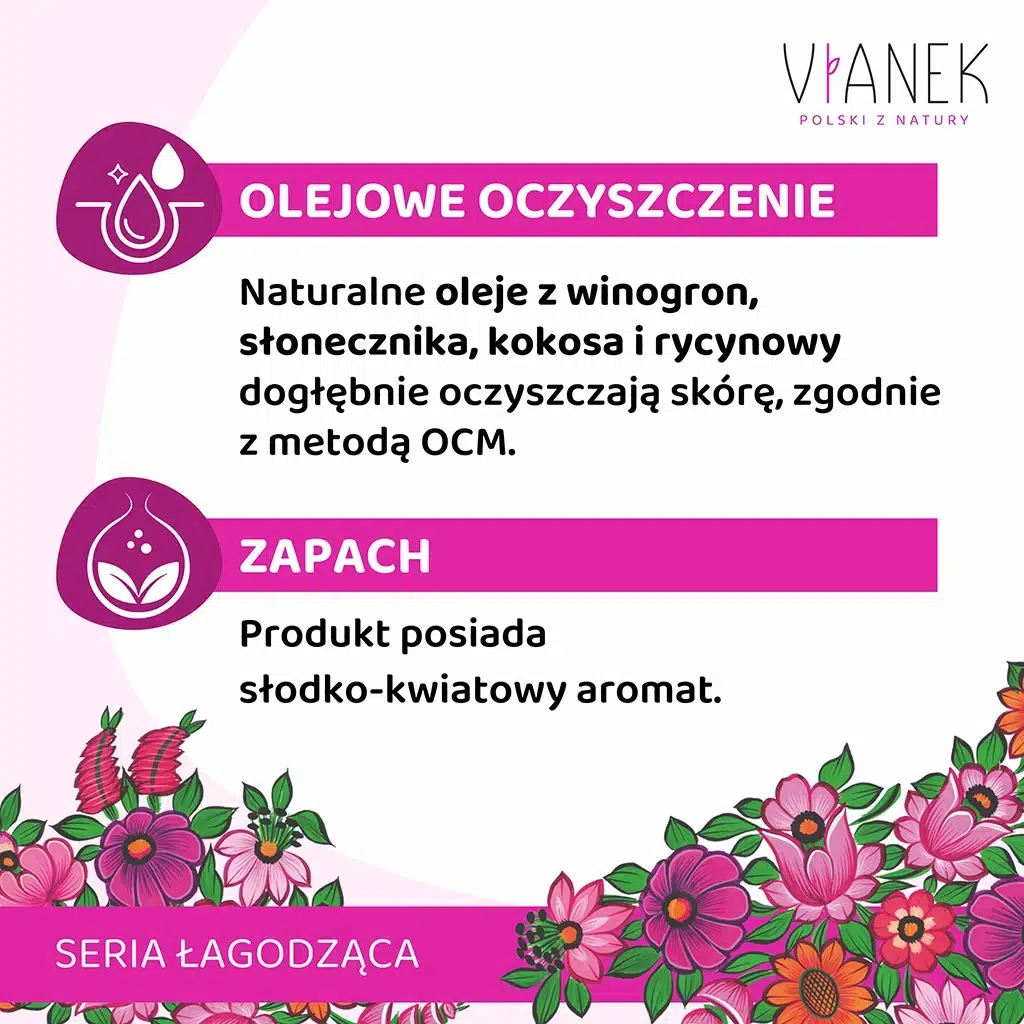 VIANEK
POLSKI Z NATURY

OLEJOWE OCZYSZCZENIE

Naturalne oleje z winogron, słonecznika, kokosa i rycynowy dogłębnie oczyszczają skórę, zgodnie z metodą OCM.

ZAPACH

Produkt posiada słodko-kwiatowy aromat.

SERIA ŁAGODZĄCA